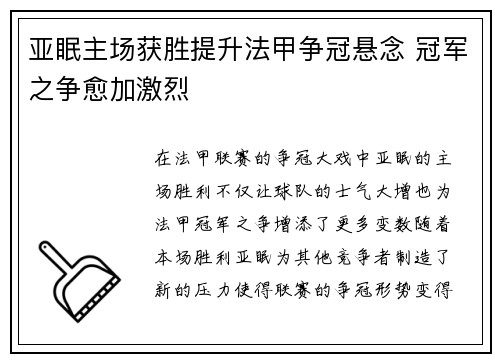 亚眠主场获胜提升法甲争冠悬念 冠军之争愈加激烈

在法甲联赛的争冠大戏中亚眠的主场胜利不仅让球队的士气大增也为法甲冠军之争增添了更多变数随着本场胜利亚眠为其他竞争者制造了新的压力使得联赛的争冠形势变得